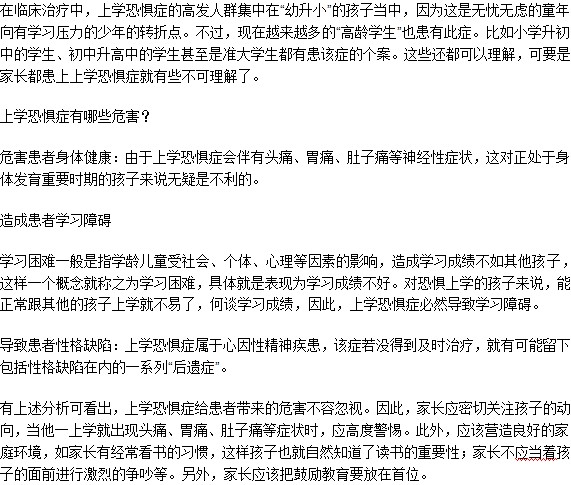 在临床治疗中，上学恐惧症的高发人群集中在“幼升小”的孩子当中，因为这是无忧无虑的童年向有学习压力的少年的转折点。不过，现在越来越多的“高龄学生”也患有此症。比如小学升初中的学生、初中升高中的学生甚至是准大学生都有患该症的个案。这些还都可以理解，可要是家长都患上上学恐惧症就有些不可理解了。

上学恐惧症有哪些危害？

危害患者身体健康：由于上学恐惧症会伴有头痛、胃痛、肚子痛等神经性症状，这对正处于身体发育重要时期的孩子来说无疑是不利的。

造成患者学习障碍

学习困难一般是指学龄儿童受社会、个体、心理等因素的影响，造成学习成绩不如其他孩子，这样一个概念就称之为学习困难，具体就是表现为学习成绩不好。对恐惧上学的孩子来说，能正常跟其他的孩子上学就不易了，何谈学习成绩，因此，上学恐惧症必然导致学习障碍。

导致患者性格缺陷：上学恐惧症属于心因性精神疾患，该症若没得到及时治疗，就有可能留下包括性格缺陷在内的一系列“后遗症”。

有上述分析可看出，上学恐惧症给患者带来的危害不容忽视。因此，家长应密切关注孩子的动向，当他一上学就出现头痛、胃痛、肚子痛等症状时，应高度警惕。此外，应该营造良好的家庭环境，如家长有经常看书的习惯，这样孩子也就自然知道了读书的重要性；家长不应当着孩子的面前进行激烈的争吵等。另外，家长应该把鼓励教育要放在首位。